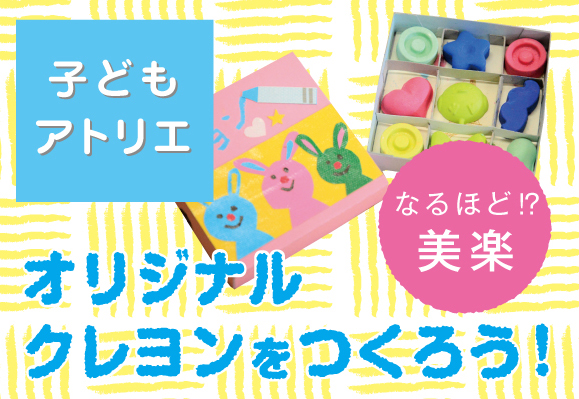 子ども
アトリエ

なるほど!?
美楽

オリジナル
クレヨンをつくろう!